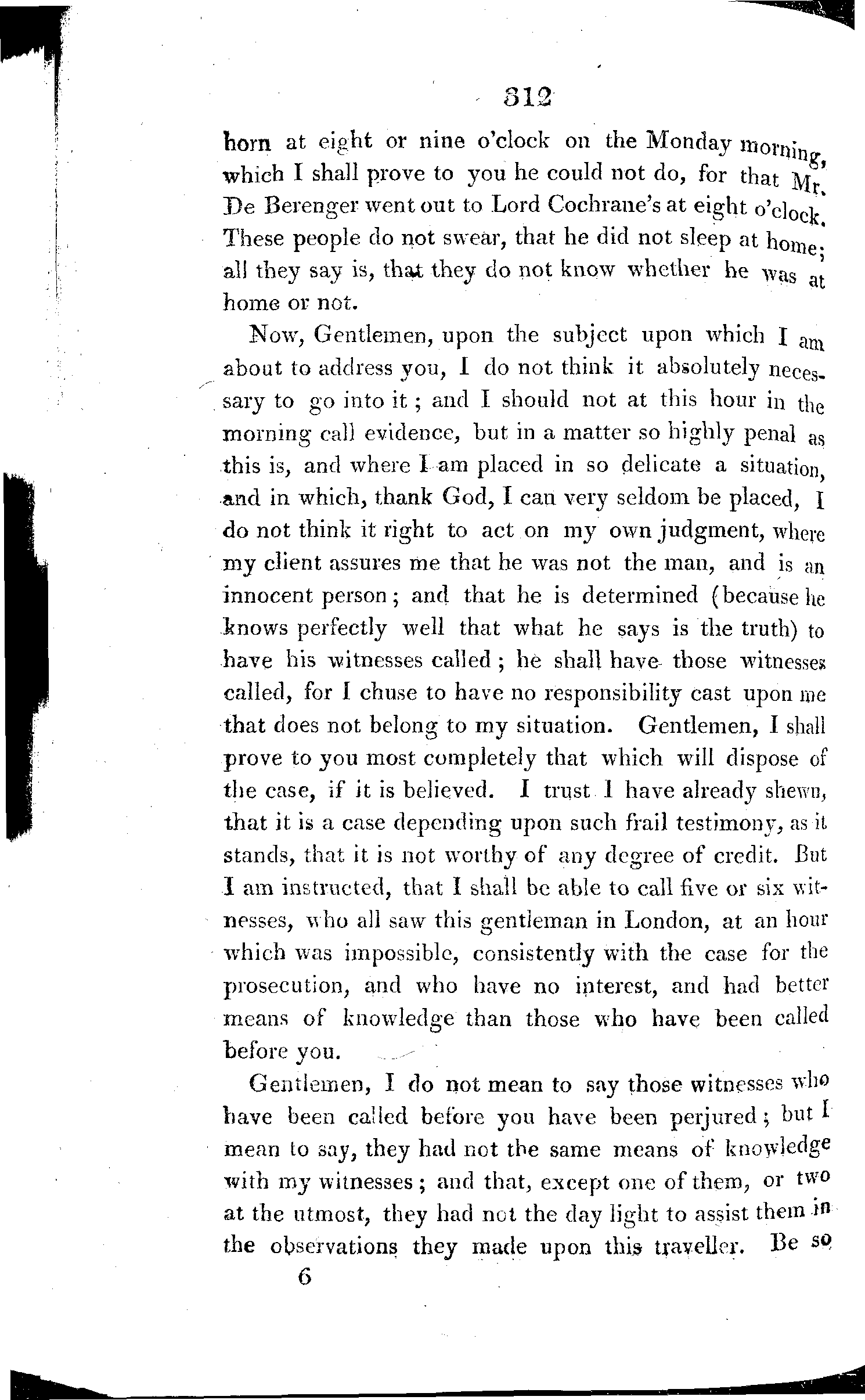 312

horn at eight or nine o'clock on the Monday morning, which I shall prove to you he could not do, for that Mr. De Berenger went out to Lord Cochrane's at eight o'clock. These people do not swear, that he did not sleep at home; all they say is, that they do not know whether he was at home or not.

Now, Gentlemen, upon the subject upon which I am about to address you, I do not think it absolutely necessary to go into it; and I should not at this hour in the morning call evidence, but in a matter so highly penal as this is, and where I am placed in so delicate a situation, and in which, thank God, I can very seldom be placed, I do not think it right to act on my own judgment, where my client assures me that he was not the man, and is an innocent person; and that he is determined (because he knows perfectly well that what he says is the truth) to have his witnesses called; he shall have those witnesses called, for I chuse to have no responsibility cast upon me that does not belong to my situation. Gentlemen, I shall prove to you most completely that which will dispose of the case, if it is believed. I trust I have already shewn, that it is a case depending upon such frail testimony, as it stands, that it is not worthy of any degree of credit. But I am instructed, that I shall be able to call five or six witnesses, who all saw this gentleman in London, at an hour which was impossible, consistently with the case for the prosecution, and who have no interest, and had better means of knowledge than those who have been called before you.

Gentlemen, I do not mean to say those witnesses who have been called before you have been perjured; but I mean to say, they had not the same means of knowledge with my witnesses; and that, except one of them, or two at the utmost, they had not the day light to assist them in the observations they made upon this traveller. Be so

6